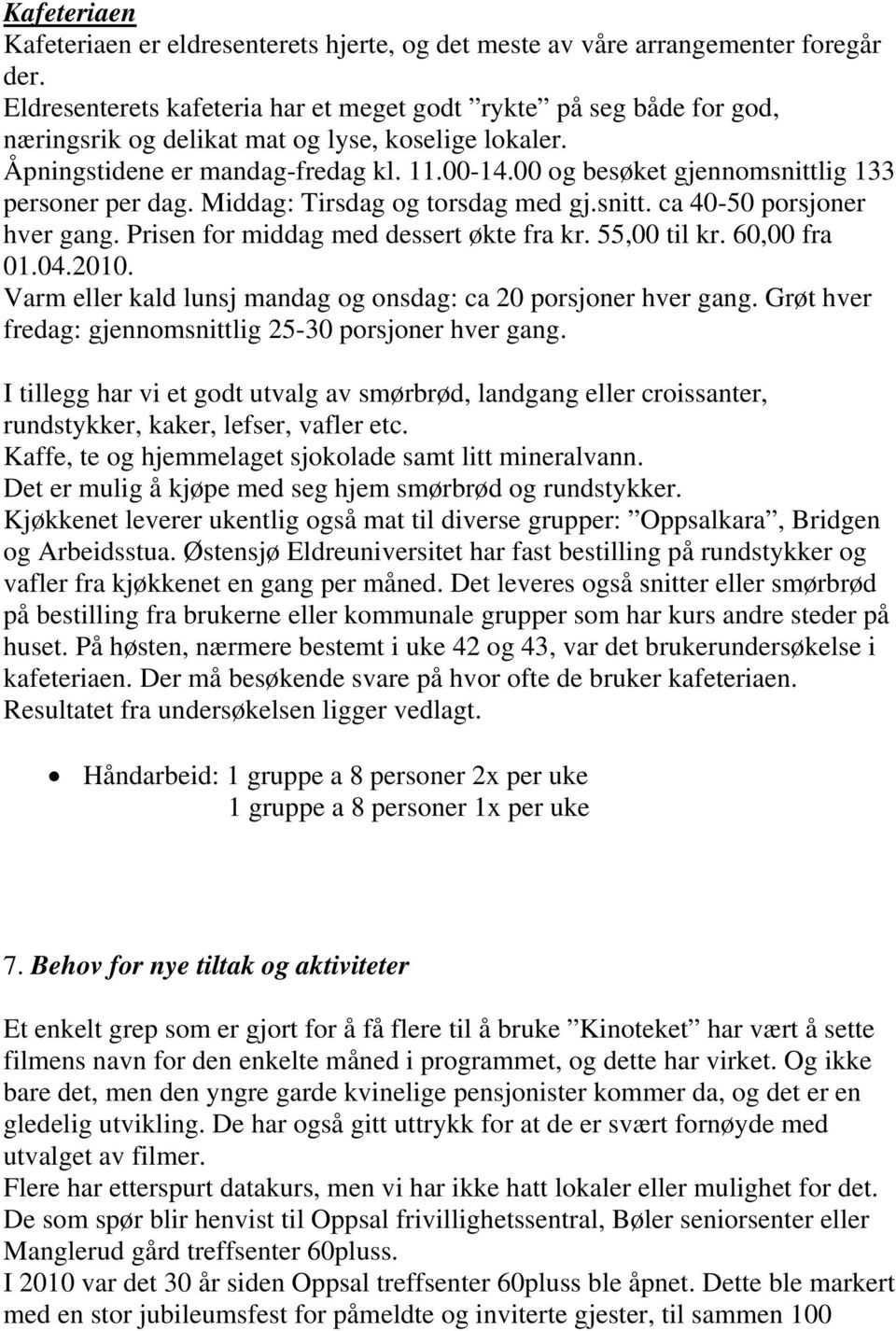 Kafeteriaen
Kafeteriaen er eldresenterets hjerte, og det meste av våre arrangementer foregår der.
Eldresenterets kafeteria har et meget godt ”rykte” på seg både for god, næringsrik og delikat mat og lyse, koselige lokaler.
Åpningstidene er mandag-fredag kl. 11.00-14.00 og besøket gjennomsnittlig 133 personer per dag. Middag: Tirsdag og torsdag med gj.snitt. ca 40-50 porsjoner hver gang. Prisen for middag med dessert økte fra kr. 55,00 til kr. 60,00 fra 01.04.2010.
Varm eller kald lunsj mandag og onsdag: ca 20 porsjoner hver gang. Grøt hver fredag: gjennomsnittlig 25-30 porsjoner hver gang.

I tillegg har vi et godt utvalg av smørbrød, landgang eller croissanter, rundstykker, kaker, lefser, vafler etc.
Kaffe, te og hjemmelaget sjokolade samt litt mineralvann.
Det er mulig å kjøpe med seg hjem smørbrød og rundstykker.
Kjøkkenet leverer ukentlig også mat til diverse grupper: ”Oppsalkara”, Bridgen og Arbeidsstua. Østensjø Eldreuniversitet har fast bestilling på rundstykker og vafler fra kjøkkenet en gang per måned. Det leveres også snitter eller smørbrød på bestilling fra brukerne eller kommunale grupper som har kurs andre steder på huset. På høsten, nærmere bestemt i uke 42 og 43, var det brukerundersøkelse i kafeteriaen. Der må besøkende svare på hvor ofte de bruker kafeteriaen. Resultatet fra undersøkelsen ligger vedlagt.

• Håndarbeid: 1 gruppe a 8 personer 2x per uke
1 gruppe a 8 personer 1x per uke

7. Behov for nye tiltak og aktiviteter

Et enkelt grep som er gjort for å få flere til å bruke ”Kinoteket” har vært å sette filmens navn for den enkelte måned i programmet, og dette har virket. Og ikke bare det, men den yngre garde kvinelige pensjonister kommer da, og det er en gledelig utvikling. De har også gitt uttrykk for at de er svært fornøyde med utvalget av filmer.
Flere har etterspurt datakurs, men vi har ikke hatt lokaler eller mulighet for det. De som spør blir henvist til Oppsal frivillighetssentral, Bøler seniorsenter eller Manglerud gård treffsenter 60pluss.
I 2010 var det 30 år siden Oppsal treffsenter 60pluss ble åpnet. Dette ble markert med en stor jubileumsfest for påmeldte og inviterte gjester, til sammen 100